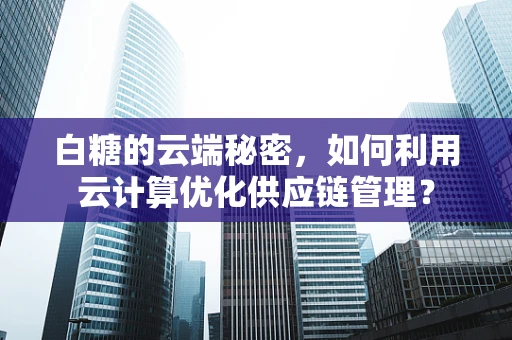 白糖的云端秘密，如何利用云计算优化供应链管理？